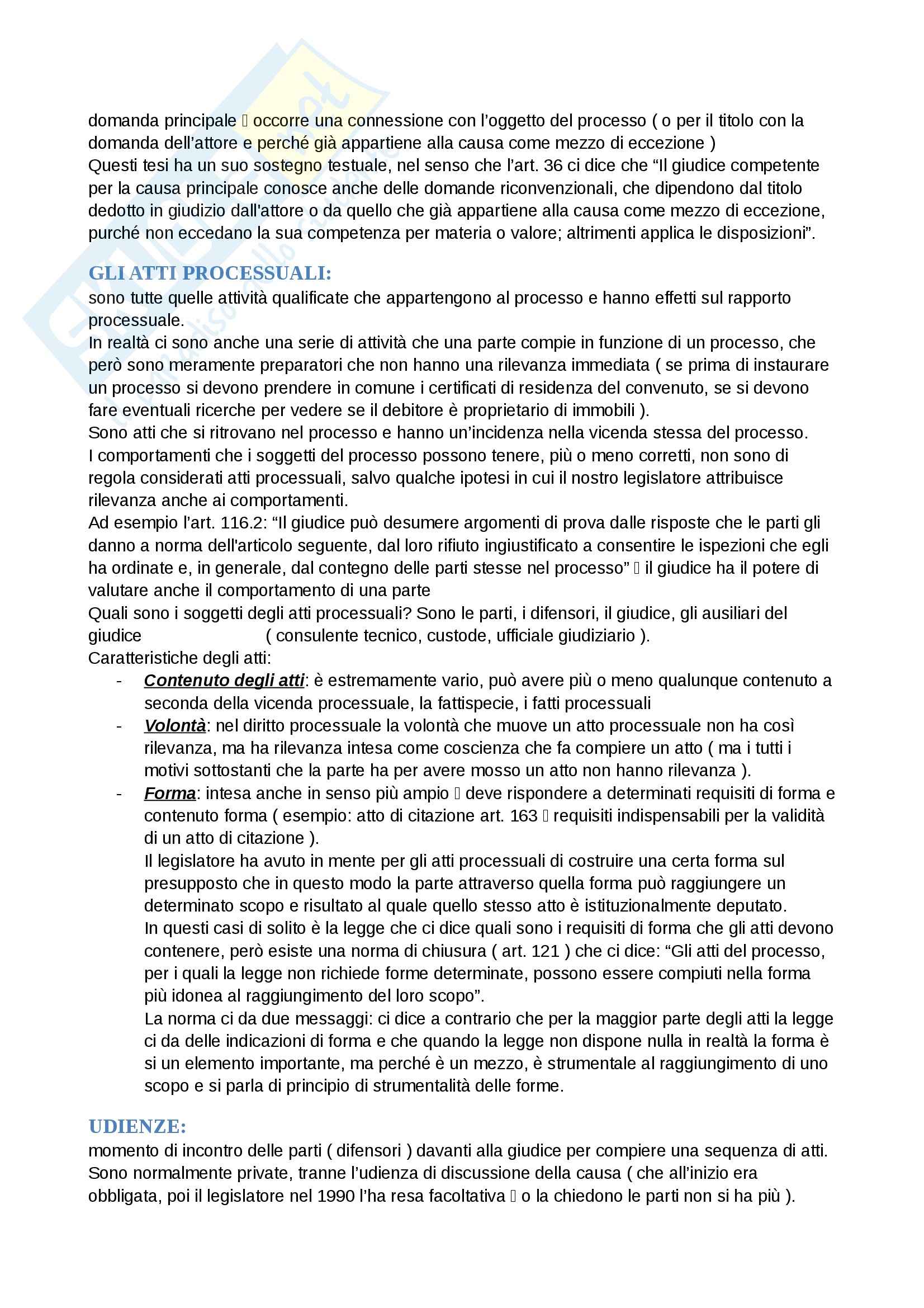 domanda principale  occorre una connessione con l'oggetto del processo ( o per il titolo con la domanda dell'attore e perché già appartiene alla causa come mezzo di eccezione )
Questi tesi ha un suo sostegno testuale, nel senso che l'art. 36 ci dice che "Il giudice competente per la causa principale conosce anche delle domande riconvenzionali, che dipendono dal titolo dedotto in giudizio dall'attore o da quello che già appartiene alla causa come mezzo di eccezione, purché non eccedano la sua competenza per materia o valore; altrimenti applica le disposizioni".

GLI ATTI PROCESSUALI:
sono tutte quelle attività qualificate che appartengono al processo e hanno effetti sul rapporto processuale.
In realtà ci sono anche una serie di attività che una parte compie in funzione di un processo, che però sono meramente preparatori che non hanno una rilevanza immediata ( se prima di instaurare un processo si devono prendere in comune i certificati di residenza del convenuto, se si devono fare eventuali ricerche per vedere se il debitore è proprietario di immobili ).
Sono atti che si ritrovano nel processo e hanno un'incidenza nella vicenda stessa del processo.
I comportamenti che i soggetti del processo possono tenere, più o meno corretti, non sono di regola considerati atti processuali, salvo qualche ipotesi in cui il nostro legislatore attribuisce rilevanza anche ai comportamenti.
Ad esempio l'art. 116.2: "Il giudice può desumere argomenti di prova dalle risposte che le parti gli danno a norma dell'articolo seguente, dal loro rifiuto ingiustificato a consentire le ispezioni che egli ha ordinate e, in generale, dal contegno delle parti stesse nel processo"  il giudice ha il potere di valutare anche il comportamento di una parte
Quali sono i soggetti degli atti processuali? Sono le parti, i difensori, il giudice, gli ausiliari del giudice ( consulente tecnico, custode, ufficiale giudiziario ).
Caratteristiche degli atti:
- Contenuto degli atti: è estremamente vario, può avere più o meno qualunque contenuto a seconda della vicenda processuale, la fattispecie, i fatti processuali
- Volontà: nel diritto processuale la volontà che muove un atto processuale non ha così rilevanza, ma ha rilevanza intesa come coscienza che fa compiere un atto ( ma i tutti i motivi sottostanti che la parte ha per avere mosso un atto non hanno rilevanza ).
- Forma: intesa anche in senso più ampio  deve rispondere a determinati requisiti di forma e contenuto forma ( esempio: atto di citazione art. 163  requisiti indispensabili per la validità di un atto di citazione ).
Il legislatore ha avuto in mente per gli atti processuali di costruire una certa forma sul presupposto che in questo modo la parte attraverso quella forma può raggiungere un determinato scopo e risultato al quale quello stesso atto è istituzionalmente deputato.
In questi casi di solito è la legge che ci dice quali sono i requisiti di forma che gli atti devono contenere, però esiste una norma di chiusura ( art. 121 ) che ci dice: "Gli atti del processo, per i quali la legge non richiede forme determinate, possono essere compiuti nella forma più idonea al raggiungimento del loro scopo".
La norma ci da due messaggi: ci dice a contrario che per la maggior parte degli atti la legge ci da delle indicazioni di forma e che quando la legge non dispone nulla in realtà la forma è si un elemento importante, ma perché è un mezzo, è strumentale al raggiungimento di uno scopo e si parla di principio di strumentalità delle forme.

UDIENZE:
momento di incontro delle parti ( difensori ) davanti alla giudice per compiere una sequenza di atti. Sono normalmente private, tranne l'udienza di discussione della causa ( che all'inizio era obbligata, poi il legislatore nel 1990 l'ha resa facoltativa  o la chiedono le parti non si ha più ).